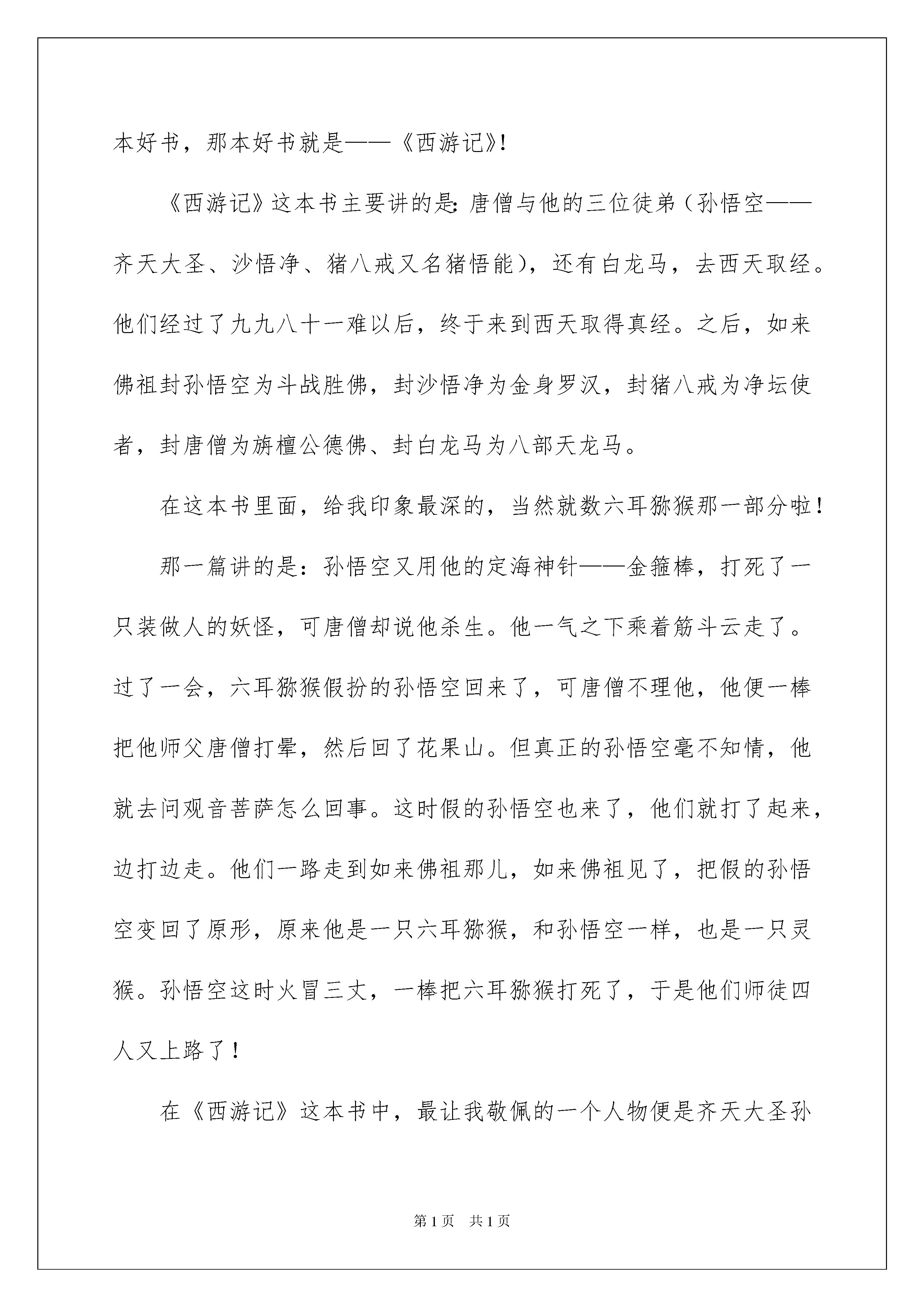 本好书，那本好书就是——《西游记》!

《西游记》这本书主要讲的是:唐僧与他的三位徒弟（孙悟空——齐天大圣、沙悟净、猪八戒又名猪悟能），还有白龙马，去西天取经。他们经过了九九八十一难以后，终于来到西天取得真经。之后，如来佛祖封孙悟空为斗战胜佛，封沙悟净为金身罗汉，封猪八戒为净坛使者，封唐僧为旃檀公德佛、封白龙马为八部天龙马。

在这本书里面，给我印象最深的，当然就数六耳猕猴那一部分啦！

那一篇讲的是：孙悟空又用他的定海神针——金箍棒，打死了一只装做人的妖怪，可唐僧却说他杀生。他一气之下乘着筋斗云走了。过了一会，六耳猕猴假扮的孙悟空回来了，可唐僧不理他，他便一棒把他师父唐僧打晕，然后回了花果山。但真正的孙悟空毫不知情，他就去问观音菩萨怎么回事。这时假的孙悟空也来了，他们就打了起来，边打边走。他们一路走到如来佛祖那儿，如来佛祖见了，把假的孙悟空变回了原形，原来他是一只六耳猕猴，和孙悟空一样，也是一只灵猴。孙悟空这时火冒三丈，一棒把六耳猕猴打死了，于是他们师徒四人又上路了！

在《西游记》这本书中，最让我敬佩的一个人物便是齐天大圣孙

第1页 共1页